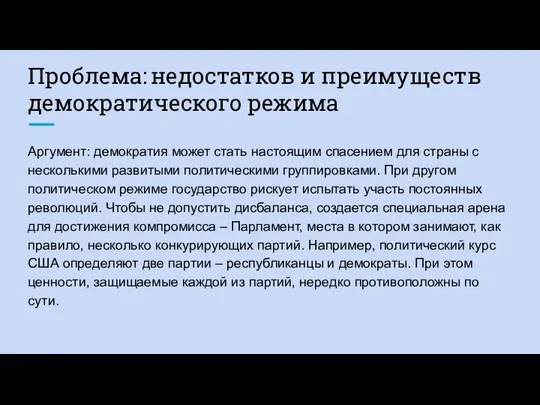 Проблема: недостатков и преимуществ демократического режима

Аргумент: демократия может стать настоящим спасением для страны с несколькими развитыми политическими группировками. При другом политическом режиме государство рискует испытать участь постоянных революций. Чтобы не допустить дисбаланса, создается специальная арена для достижения компромисса – Парламент, места в котором занимают, как правило, несколько конкурирующих партий. Например, политический курс США определяют две партии – республиканцы и демократы. При этом ценности, защищаемые каждой из партий, нередко противоположны по сути.